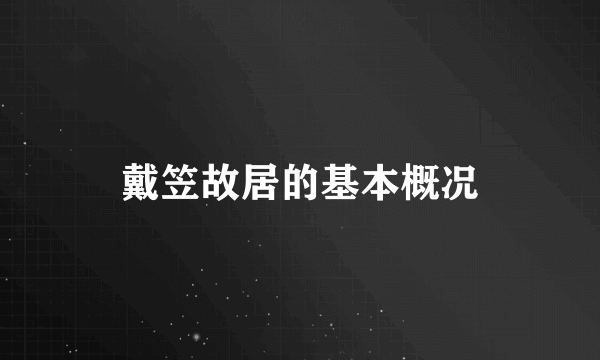 戴笠故居的基本概况